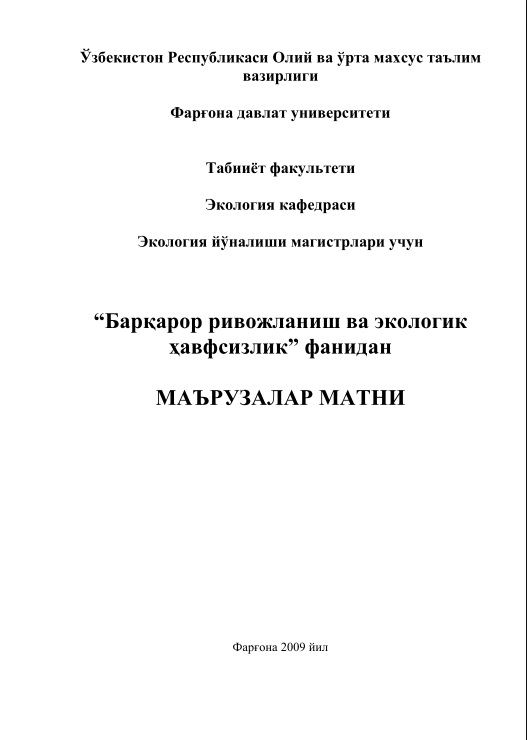 Ўзбекистон Республикаси Олий ва ўрта махсус таълим вазирлиги

Фарғона давлат университети

Табииёт факультети

Экология кафедраси

Экология йўналиши магистрлари учун

“Барқарор ривожланиш ва экологик ҳавфсизлик” фанидан

МАЪРУЗАЛАР МАТНИ

Фарғона 2009 йил